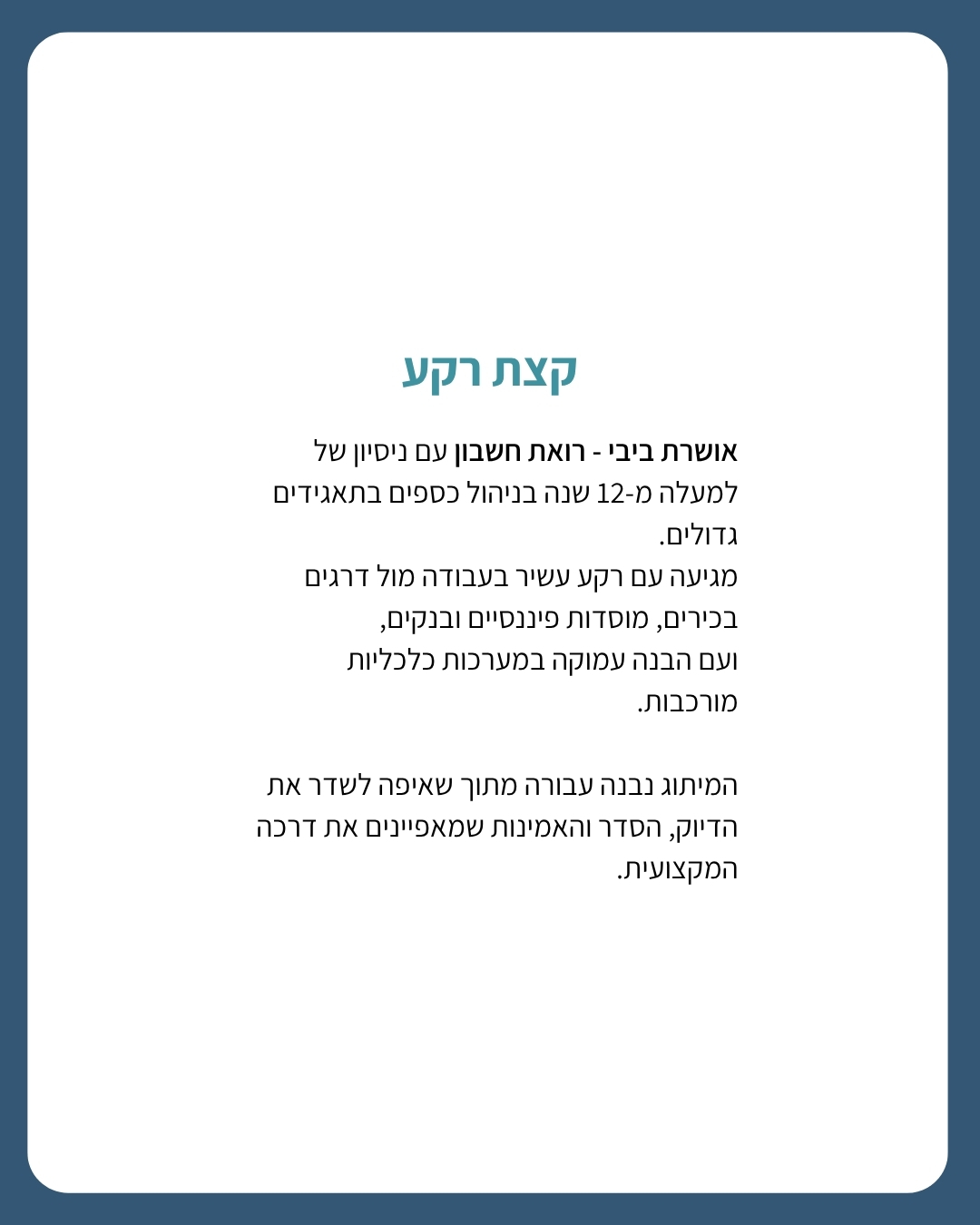 קצת רקע

אושרת ביבי - רואת חשבון עם ניסיון של למעלה מ-12 שנה בניהול כספים בתאגידים גדולים.
מגיעה עם רקע עשיר בעבודה מול דרגים בכירים, מוסדות פיננסיים ובנקים,
ועם הבנה עמוקה במערכות כלכליות מורכבות.

המיתוג נבנה עבורה מתוך שאיפה לשדר את הדיוק, הסדר והאמינות שמאפיינים את דרכה המקצועית.